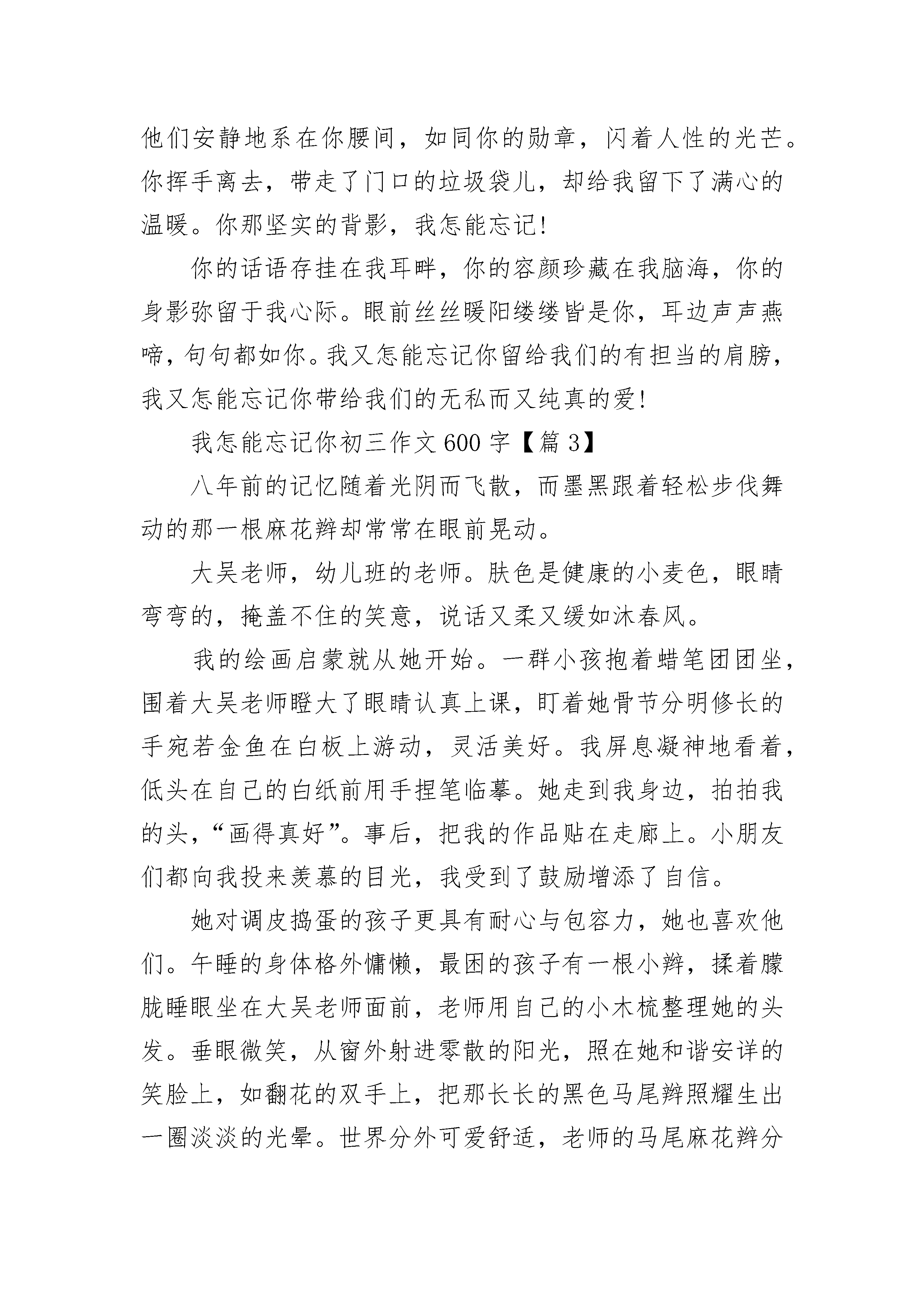 他们安静地系在你腰间，如同你的勋章，闪着人性的光芒。你挥手离去，带走了门口的垃圾袋儿，却给我留下了满心的温暖。你那坚实的背影，我怎能忘记!

你的话语存挂在我耳畔，你的容颜珍藏在我脑海，你的身影弥留于我心际。眼前丝丝暖阳缕缕皆是你，耳边声声燕啼，句句都如你。我又怎能忘记你留给我们的有担当的肩膀，我又怎能忘记你带给我们的无私而又纯真的爱!

我怎能忘记你初三作文600字【篇3】

八年前的记忆随着光阴而飞散，而墨黑跟着轻松步伐舞动的那一根麻花辫却常常在眼前晃动。

大吴老师，幼儿班的老师。肤色是健康的小麦色，眼睛弯弯的，掩盖不住的笑意，说话又柔又缓如沐春风。

我的绘画启蒙就从她开始。一群小孩抱着蜡笔团团坐，围着大吴老师瞪大了眼睛认真上课，盯着她骨节分明修长的手宛若金鱼在白板上游动，灵活美好。我屏息凝神地看着，低头在自己的白纸前用手捏笔临摹。她走到我身边，拍拍我的头，“画得真好”。事后，把我的作品贴在走廊上。小朋友们都向我投来羡慕的目光，我受到了鼓励增添了自信。

她对调皮捣蛋的孩子更具有耐心与包容力，她也喜欢他们。午睡的身体格外慵懒，最困的孩子有一根小辫，揉着朦胧睡眼坐在大吴老师面前，老师用自己的小木梳整理她的头发。垂眼微笑，从窗外射进零散的阳光，照在她和谐安详的笑脸上，如翻花的双手上，把那长长的黑色马尾辫照耀生出一圈淡淡的光晕。世界分外可爱舒适，老师的马尾麻花辫分